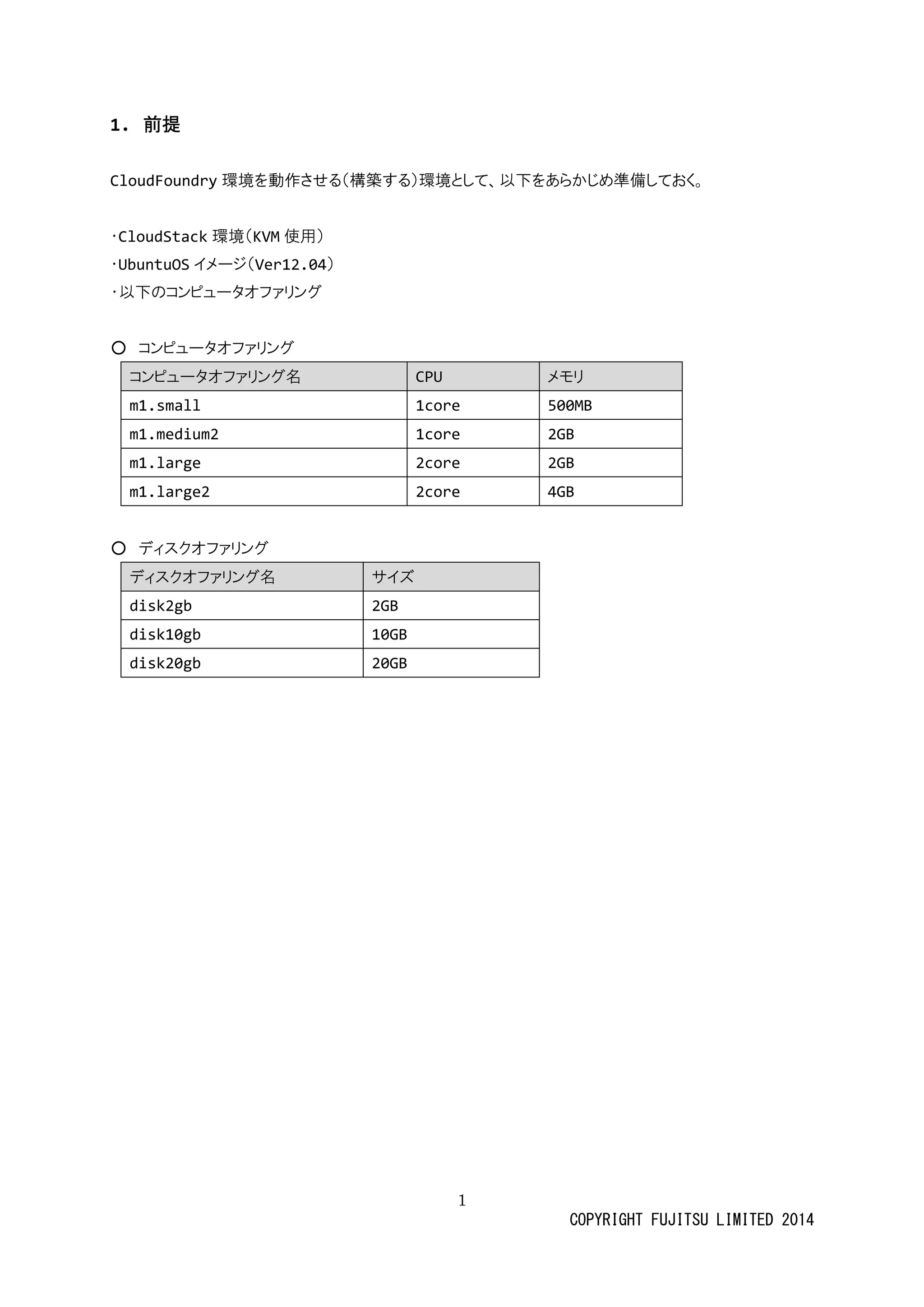 1. 前提

CloudFoundry 環境を動作させる(構築する)環境として、以下をあらかじめ準備しておく。

・CloudStack 環境(KVM 使用)
・UbuntuOS イメージ(Ver12.04)
・以下のコンピュータオファリング

○ コンピュータオファリング

| コンピュータオファリング名 | CPU | メモリ |
|---|---|---|
| m1.small | 1core | 500MB |
| m1.medium2 | 1core | 2GB |
| m1.large | 2core | 2GB |
| m1.large2 | 2core | 4GB |

○ ディスクオファリング

| ディスクオファリング名 | サイズ |
|---|---|
| disk2gb | 2GB |
| disk10gb | 10GB |
| disk20gb | 20GB |

1

COPYRIGHT FUJITSU LIMITED 2014